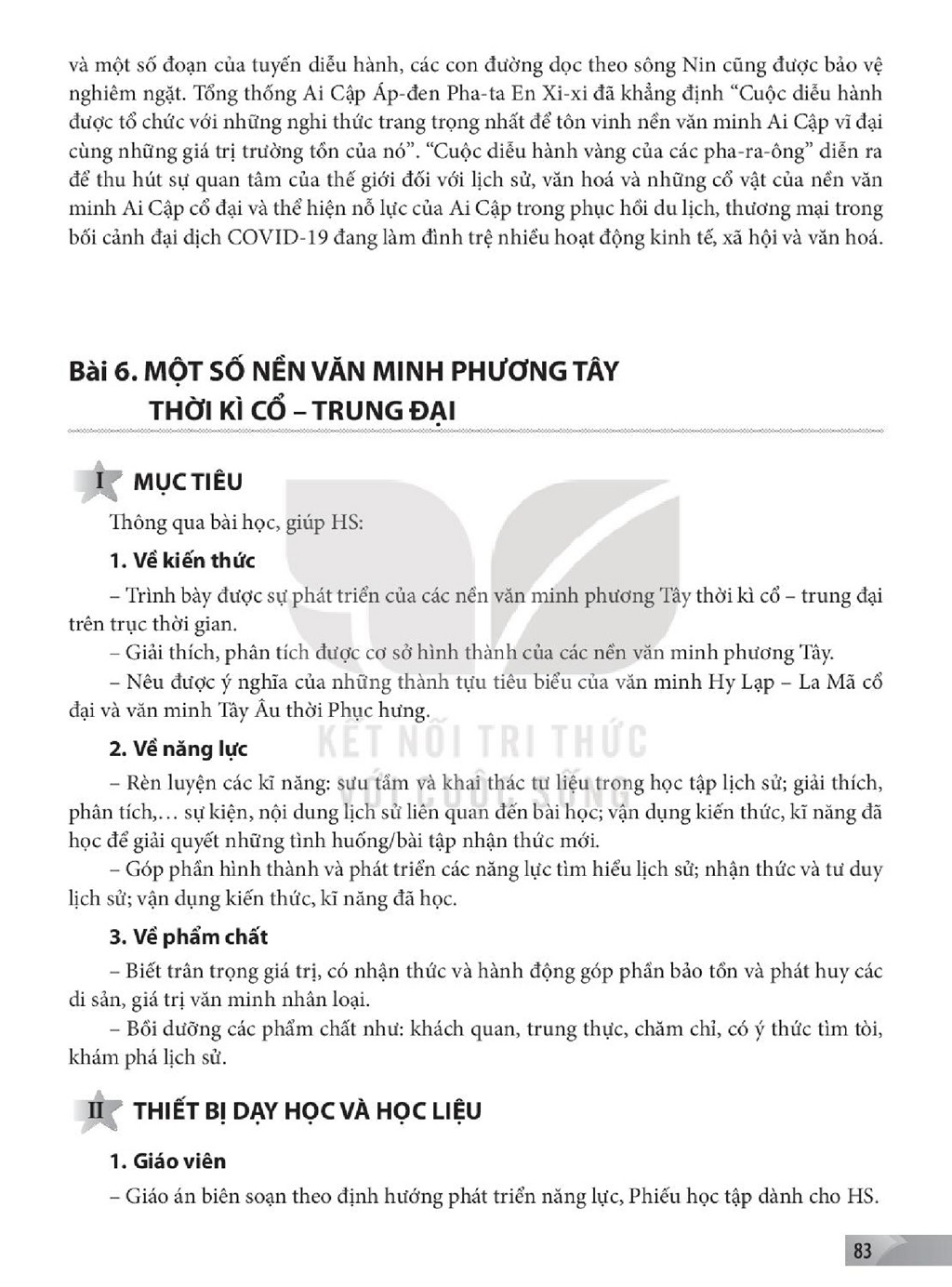 và một số đoạn của tuyến diễu hành, các con đường dọc theo sông Nin cũng được bảo vệ nghiêm ngặt. Tổng thống Ai Cập Áp-đen Pha-ta En Xi-xi đã khẳng định "Cuộc diễu hành được tổ chức với những nghi thức trang trọng nhất để tôn vinh nền văn minh Ai Cập vĩ đại cùng những giá trị trường tồn của nó". "Cuộc diễu hành vàng của các pha-ra-ông" diễn ra để thu hút sự quan tâm của thế giới đối với lịch sử, văn hoá và những cổ vật của nền văn minh Ai Cập cổ đại và thể hiện nỗ lực của Ai Cập trong phục hồi du lịch, thương mại trong bối cảnh đại dịch COVID-19 đang làm đình trệ nhiều hoạt động kinh tế, xã hội và văn hoá.

Bài 6. MỘT SỐ NỀN VĂN MINH PHƯƠNG TÂY
THỜI KÌ CỔ – TRUNG ĐẠI

I MỤC TIÊU

Thông qua bài học, giúp HS:

1. Về kiến thức

– Trình bày được sự phát triển của các nền văn minh phương Tây thời kì cổ – trung đại trên trục thời gian.

– Giải thích, phân tích được cơ sở hình thành của các nền văn minh phương Tây.

– Nêu được ý nghĩa của những thành tựu tiêu biểu của văn minh Hy Lạp – La Mã cổ đại và văn minh Tây Âu thời Phục hưng.

2. Về năng lực

– Rèn luyện các kĩ năng: sưu tầm và khai thác tư liệu trong học tập lịch sử; giải thích, phân tích,... sự kiện, nội dung lịch sử liên quan đến bài học; vận dụng kiến thức, kĩ năng đã học để giải quyết những tình huống/bài tập nhận thức mới.

– Góp phần hình thành và phát triển các năng lực tìm hiểu lịch sử; nhận thức và tư duy lịch sử; vận dụng kiến thức, kĩ năng đã học.

3. Về phẩm chất

– Biết trân trọng giá trị, có nhận thức và hành động góp phần bảo tồn và phát huy các di sản, giá trị văn minh nhân loại.

– Bồi dưỡng các phẩm chất như: khách quan, trung thực, chăm chỉ, có ý thức tìm tòi, khám phá lịch sử.

II THIẾT BỊ DẠY HỌC VÀ HỌC LIỆU

1. Giáo viên

– Giáo án biên soạn theo định hướng phát triển năng lực, Phiếu học tập dành cho HS.

83

KẾT NỐI TRI THỨC VỚI CUỘC SỐNG